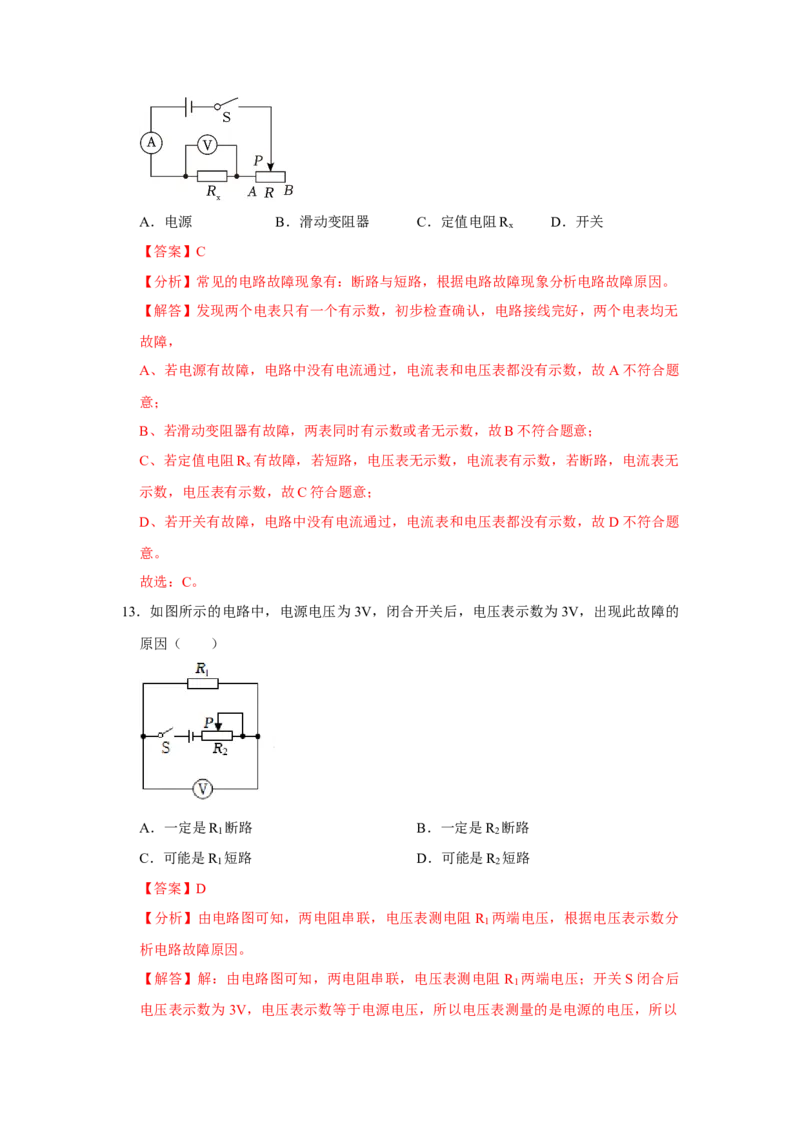 S
A
V
P
$R_x$
A R B

A．电源　B．滑动变阻器　C．定值电阻 $R_x$　D．开关

【答案】C

【分析】常见的电路故障现象有：断路与短路，根据电路故障现象分析电路故障原因。

【解答】发现两个电表只有一个有示数，初步检查确认，电路接线完好，两个电表均无故障，

A、若电源有故障，电路中没有电流通过，电流表和电压表都没有示数，故 A 不符合题意；

B、若滑动变阻器有故障，两表同时有示数或者无示数，故 B 不符合题意；

C、若定值电阻 $R_x$ 有故障，若短路，电压表无示数，电流表有示数，若断路，电流表无示数，电压表有示数，故 C 符合题意；

D、若开关有故障，电路中没有电流通过，电流表和电压表都没有示数，故 D 不符合题意。

故选：C。

13．如图所示的电路中，电源电压为 3V，闭合开关后，电压表示数为 3V，出现此故障的原因（　　）

$R_1$
P
S
$R_2$
V

A．一定是 $R_1$ 断路　B．一定是 $R_2$ 断路
C．可能是 $R_1$ 短路　D．可能是 $R_2$ 短路

【答案】D

【分析】由电路图可知，两电阻串联，电压表测电阻 $R_1$ 两端电压，根据电压表示数分析电路故障原因。

【解答】解：由电路图可知，两电阻串联，电压表测电阻 $R_1$ 两端电压；开关 S 闭合后电压表示数为 3V，电压表示数等于电源电压，所以电压表测量的是电源的电压，所以